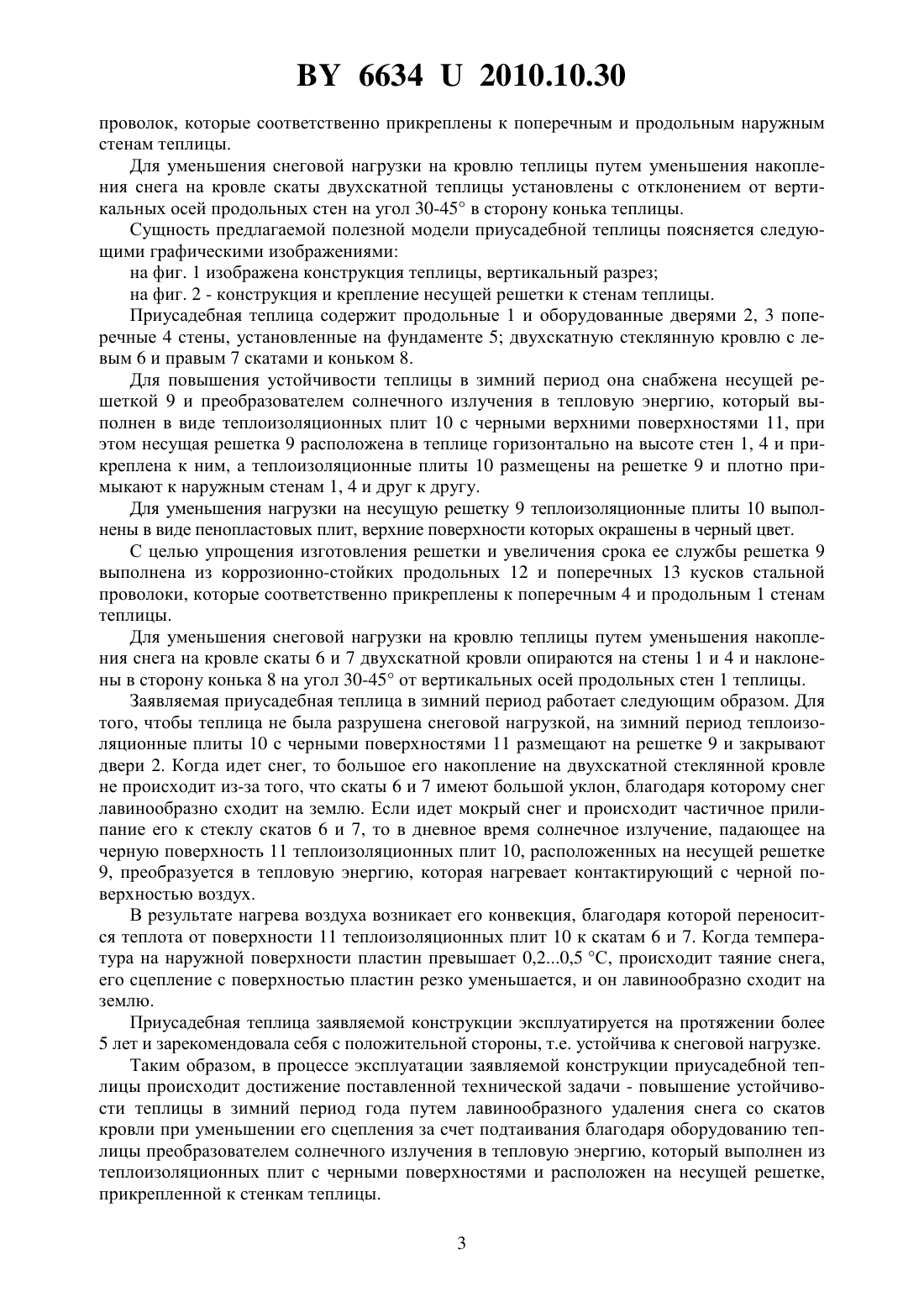 BY 6634 U 2010.10.30

проволок, которые соответственно прикреплены к поперечным и продольным наружным стенам теплицы.

Для уменьшения снеговой нагрузки на кровлю теплицы путем уменьшения накопления снега на кровле скаты двухскатной теплицы установлены с отклонением от вертикальных осей продольных стен на угол 30-45° в сторону конька теплицы.

Сущность предлагаемой полезной модели приусадебной теплицы поясняется следующими графическими изображениями:

на фиг. 1 изображена конструкция теплицы, вертикальный разрез;

на фиг. 2 - конструкция и крепление несущей решетки к стенам теплицы.

Приусадебная теплица содержит продольные 1 и оборудованные дверями 2, 3 поперечные 4 стены, установленные на фундаменте 5; двухскатную стеклянную кровлю с левым 6 и правым 7 скатами и коньком 8.

Для повышения устойчивости теплицы в зимний период она снабжена несущей решеткой 9 и преобразователем солнечного излучения в тепловую энергию, который выполнен в виде теплоизоляционных плит 10 с черными верхними поверхностями 11, при этом несущая решетка 9 расположена в теплице горизонтально на высоте стен 1, 4 и прикреплена к ним, а теплоизоляционные плиты 10 размещены на решетке 9 и плотно примыкают к наружным стенам 1, 4 и друг к другу.

Для уменьшения нагрузки на несущую решетку 9 теплоизоляционные плиты 10 выполнены в виде пенопластовых плит, верхние поверхности которых окрашены в черный цвет.

С целью упрощения изготовления решетки и увеличения срока ее службы решетка 9 выполнена из коррозионно-стойких продольных 12 и поперечных 13 кусков стальной проволоки, которые соответственно прикреплены к поперечным 4 и продольным 1 стенам теплицы.

Для уменьшения снеговой нагрузки на кровлю теплицы путем уменьшения накопления снега на кровле скаты 6 и 7 двухскатной кровли опираются на стены 1 и 4 и наклонены в сторону конька 8 на угол 30-45° от вертикальных осей продольных стен 1 теплицы.

Заявляемая приусадебная теплица в зимний период работает следующим образом. Для того, чтобы теплица не была разрушена снеговой нагрузкой, на зимний период теплоизоляционные плиты 10 с черными поверхностями 11 размещают на решетке 9 и закрывают двери 2. Когда идет снег, то большое его накопление на двухскатной стеклянной кровле не происходит из-за того, что скаты 6 и 7 имеют большой уклон, благодаря которому снег лавинообразно сходит на землю. Если идет мокрый снег и происходит частичное прилипание его к стеклу скатов 6 и 7, то в дневное время солнечное излучение, падающее на черную поверхность 11 теплоизоляционных плит 10, расположенных на несущей решетке 9, преобразуется в тепловую энергию, которая нагревает контактирующий с черной поверхностью воздух.

В результате нагрева воздуха возникает его конвекция, благодаря которой переносится теплота от поверхности 11 теплоизоляционных плит 10 к скатам 6 и 7. Когда температура на наружной поверхности пластин превышает 0,2...0,5 °С, происходит таяние снега, его сцепление с поверхностью пластин резко уменьшается, и он лавинообразно сходит на землю.

Приусадебная теплица заявляемой конструкции эксплуатируется на протяжении более 5 лет и зарекомендовала себя с положительной стороны, т.е. устойчива к снеговой нагрузке.

Таким образом, в процессе эксплуатации заявляемой конструкции приусадебной теплицы происходит достижение поставленной технической задачи - повышение устойчивости теплицы в зимний период года путем лавинообразного удаления снега со скатов кровли при уменьшении его сцепления за счет подтаивания благодаря оборудованию теплицы преобразователем солнечного излучения в тепловую энергию, который выполнен из теплоизоляционных плит с черными поверхностями и расположен на несущей решетке, прикрепленной к стенкам теплицы.

3